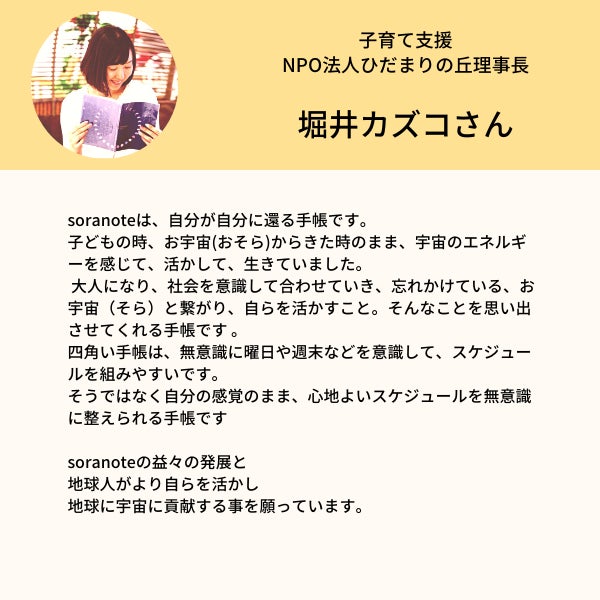 子育て支援
NPO法人ひだまりの丘理事長

堀井カズコさん

soranoteは、自分が自分に還る手帳です。
子どもの時、お宇宙(おそら)からきた時のまま、宇宙のエネルギーを感じて、活かして、生きていました。
大人になり、社会を意識して合わせていき、忘れかけている、お宇宙（そら）と繋がり、自らを活かすこと。そんなことを思い出させてくれる手帳です。
四角い手帳は、無意識に曜日や週末などを意識して、スケジュールを組みやすいです。
そうではなく自分の感覚のまま、心地よいスケジュールを無意識に整えられる手帳です

soranoteの益々の発展と
地球人がより自らを活かし
地球に宇宙に貢献する事を願っています。